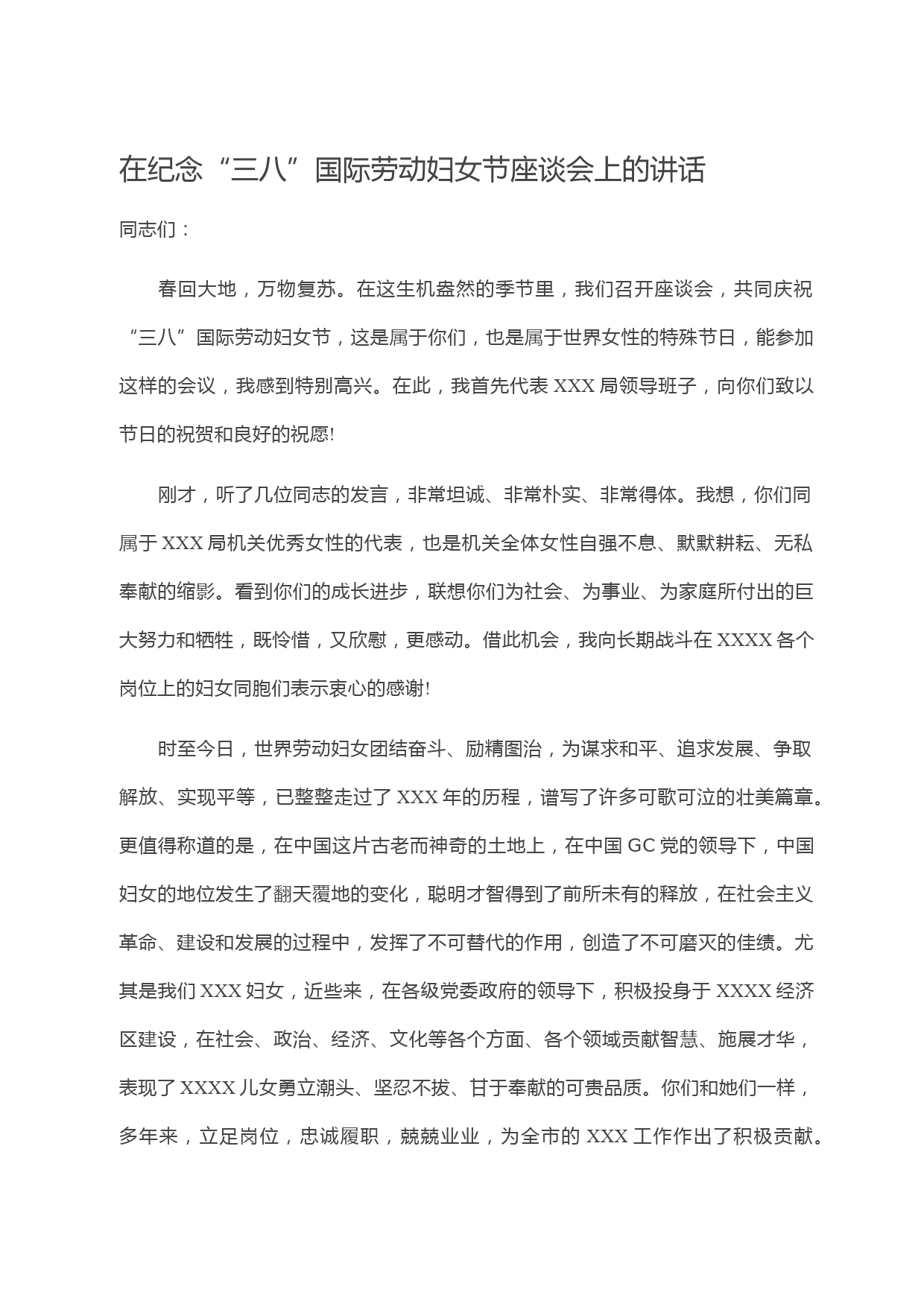 在纪念“三八”国际劳动妇女节座谈会上的讲话

同志们：

春回大地，万物复苏。在这生机盎然的季节里，我们召开座谈会，共同庆祝“三八”国际劳动妇女节，这是属于你们，也是属于世界女性的特殊节日，能参加这样的会议，我感到特别高兴。在此，我首先代表 XXX 局领导班子，向你们致以节日的祝贺和良好的祝愿!

刚才，听了几位同志的发言，非常坦诚、非常朴实、非常得体。我想，你们同属于 XXX 局机关优秀女性的代表，也是机关全体女性自强不息、默默耕耘、无私奉献的缩影。看到你们的成长进步，联想你们为社会、为事业、为家庭所付出的巨大努力和牺牲，既怜惜，又欣慰，更感动。借此机会，我向长期战斗在 XXXX 各个岗位上的妇女同胞们表示衷心的感谢!

时至今日，世界劳动妇女团结奋斗、励精图治，为谋求和平、追求发展、争取解放、实现平等，已整整走过了 XXX 年的历程，谱写了许多可歌可泣的壮美篇章。更值得称道的是，在中国这片古老而神奇的土地上，在中国 GC 党的领导下，中国妇女的地位发生了翻天覆地的变化，聪明才智得到了前所未有的释放，在社会主义革命、建设和发展的过程中，发挥了不可替代的作用，创造了不可磨灭的佳绩。尤其是我们 XXX 妇女，近些来，在各级党委政府的领导下，积极投身于 XXXX 经济区建设，在社会、政治、经济、文化等各个方面、各个领域贡献智慧、施展才华，表现了 XXXX 儿女勇立潮头、坚忍不拔、甘于奉献的可贵品质。你们和她们一样，多年来，立足岗位，忠诚履职，兢兢业业，为全市的 XXX 工作作出了积极贡献。